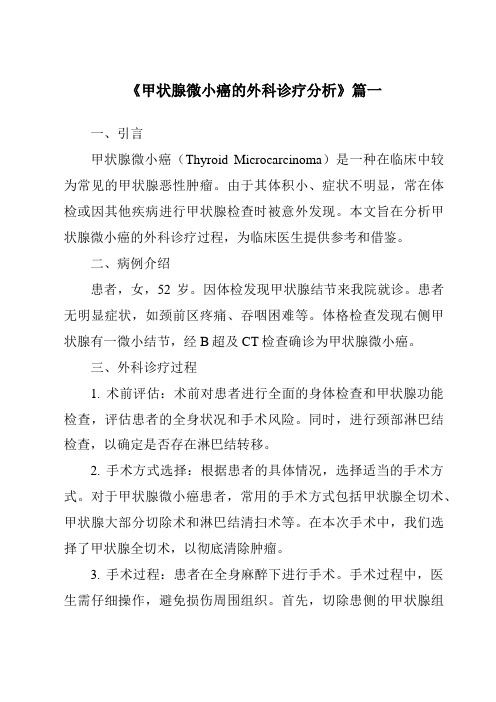 《甲状腺微小癌的外科诊疗分析》篇一

一、引言

甲状腺微小癌（Thyroid Microcarcinoma）是一种在临床中较为常见的甲状腺恶性肿瘤。由于其体积小、症状不明显，常在体检或因其他疾病进行甲状腺检查时被意外发现。本文旨在分析甲状腺微小癌的外科诊疗过程，为临床医生提供参考和借鉴。

二、病例介绍

患者，女，52 岁。因体检发现甲状腺结节来我院就诊。患者无明显症状，如颈前区疼痛、吞咽困难等。体格检查发现右侧甲状腺有一微小结节，经 B 超及 CT 检查确诊为甲状腺微小癌。

三、外科诊疗过程

1. 术前评估：术前对患者进行全面的身体检查和甲状腺功能检查，评估患者的全身状况和手术风险。同时，进行颈部淋巴结检查，以确定是否存在淋巴结转移。

2. 手术方式选择：根据患者的具体情况，选择适当的手术方式。对于甲状腺微小癌患者，常用的手术方式包括甲状腺全切术、甲状腺大部分切除术和淋巴结清扫术等。在本次手术中，我们选择了甲状腺全切术，以彻底清除肿瘤。

3. 手术过程：患者在全身麻醉下进行手术。手术过程中，医生需仔细操作，避免损伤周围组织。首先，切除患侧的甲状腺组